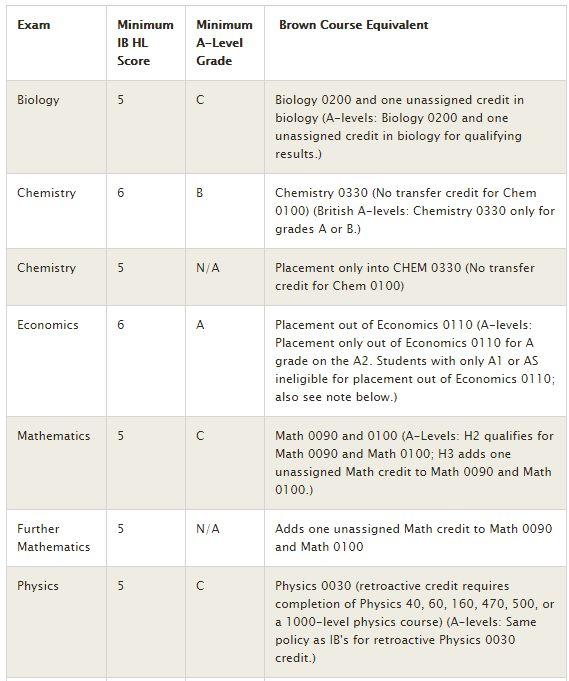 | Exam | Minimum IB HL Score | Minimum A-Level Grade | Brown Course Equivalent |
|---|---|---|---|
| Biology | 5 | C | Biology 0200 and one unassigned credit in biology (A-levels: Biology 0200 and one unassigned credit in biology for qualifying results.) |
| Chemistry | 6 | B | Chemistry 0330 (No transfer credit for Chem 0100) (British A-levels: Chemistry 0330 only for grades A or B.) |
| Chemistry | 5 | N/A | Placement only into CHEM 0330 (No transfer credit for Chem 0100) |
| Economics | 6 | A | Placement out of Economics 0110 (A-levels: Placement only out of Economics 0110 for A grade on the A2. Students with only A1 or AS ineligible for placement out of Economics 0110; also see note below.) |
| Mathematics | 5 | C | Math 0090 and 0100 (A-Levels: H2 qualifies for Math 0090 and Math 0100; H3 adds one unassigned Math credit to Math 0090 and Math 0100.) |
| Further Mathematics | 5 | N/A | Adds one unassigned Math credit to Math 0090 and Math 0100 |
| Physics | 5 | C | Physics 0030 (retroactive credit requires completion of Physics 40, 60, 160, 470, 500, or a 1000-level physics course) (A-levels: Same policy as IB's for retroactive Physics 0030 credit.) |